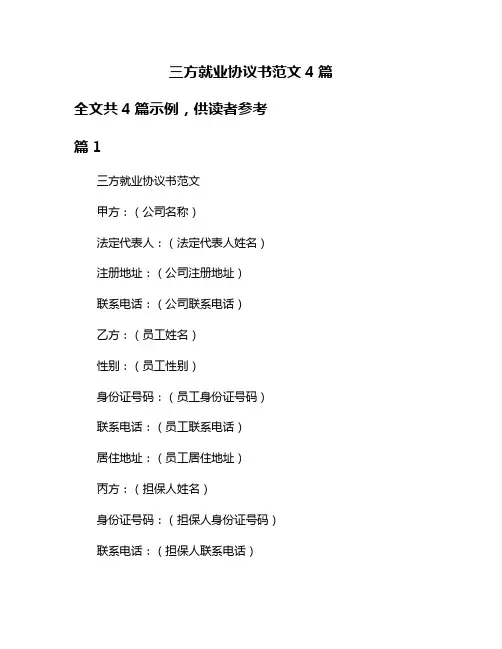 三方就业协议书范文 4 篇

全文共 4 篇示例，供读者参考

篇 1

三方就业协议书范文

甲方：（公司名称）

法定代表人：（法定代表人姓名）

注册地址：（公司注册地址）

联系电话：（公司联系电话）

乙方：（员工姓名）

性别：（员工性别）

身份证号码：（员工身份证号码）

联系电话：（员工联系电话）

居住地址：（员工居住地址）

丙方：（担保人姓名）

身份证号码：（担保人身份证号码）

联系电话：（担保人联系电话）